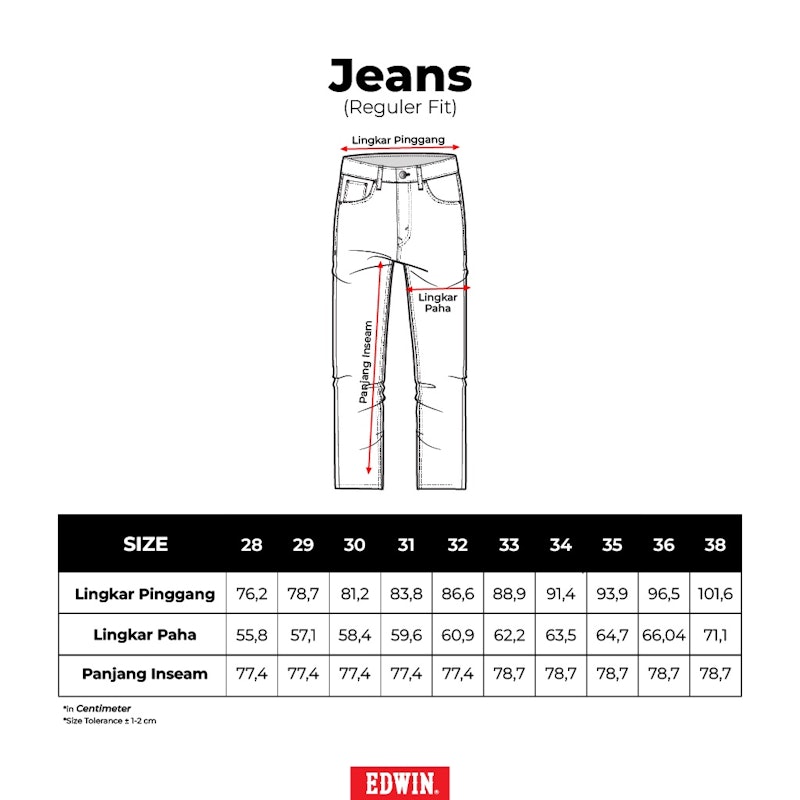 Jeans
(Reguler Fit)

Lingkar Pinggang

Lingkar Paha

Panjang Inseam

| SIZE | 28 | 29 | 30 | 31 | 32 | 33 | 34 | 35 | 36 | 38 |
|---|---|---|---|---|---|---|---|---|---|---|
| Lingkar Pinggang | 76,2 | 78,7 | 81,2 | 83,8 | 86,6 | 88,9 | 91,4 | 93,9 | 96,5 | 101,6 |
| Lingkar Paha | 55,8 | 57,1 | 58,4 | 59,6 | 60,9 | 62,2 | 63,5 | 64,7 | 66,04 | 71,1 |
| Panjang Inseam | 77,4 | 77,4 | 77,4 | 77,4 | 77,4 | 78,7 | 78,7 | 78,7 | 78,7 | 78,7 |

*in Centimeter
*Size Tolerance ± 1-2 cm

EDWIN.